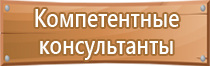 Компетентные консультанты